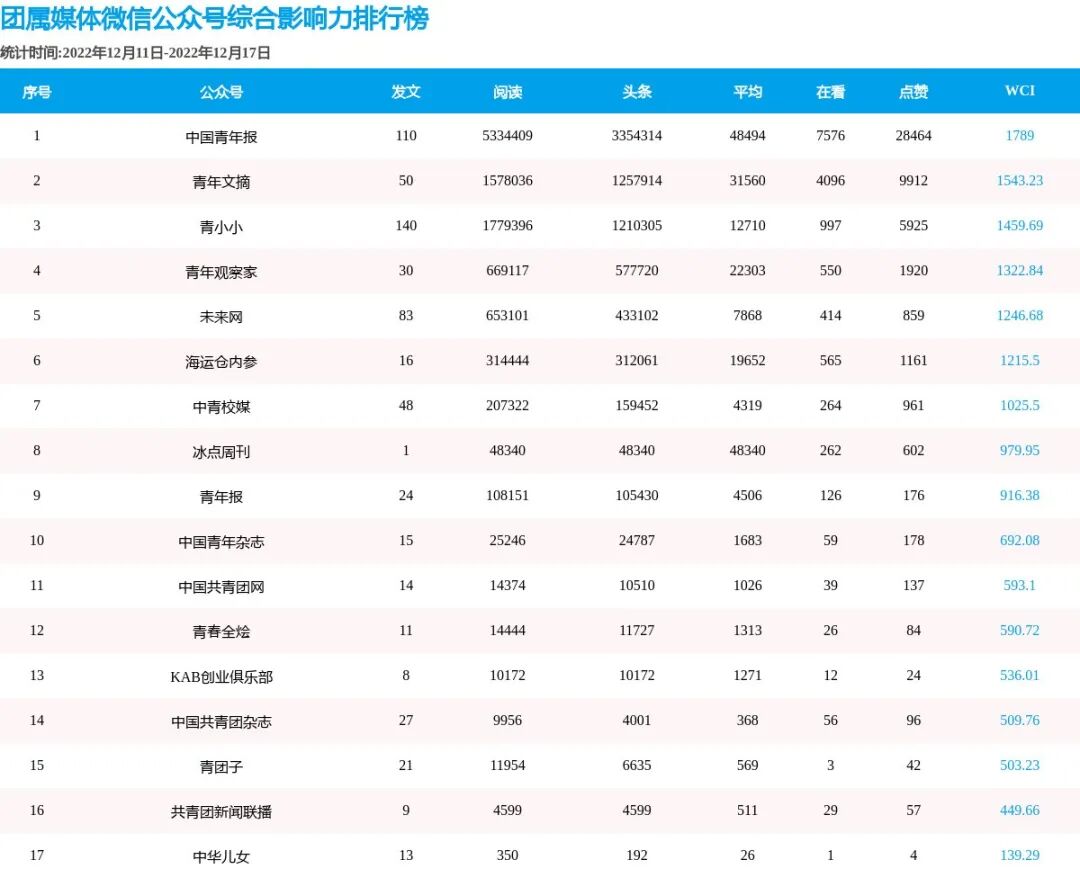 团属媒体微信公众号综合影响力排行榜

统计时间:2022年12月11日-2022年12月17日

| 序号 | 公众号 | 发文 | 阅读 | 头条 | 平均 | 在看 | 点赞 | WCI |
|---|---|---|---|---|---|---|---|---|
| 1 | 中国青年报 | 110 | 5334409 | 3354314 | 48494 | 7576 | 28464 | 1789 |
| 2 | 青年文摘 | 50 | 1578036 | 1257914 | 31560 | 4096 | 9912 | 1543.23 |
| 3 | 青小小 | 140 | 1779396 | 1210305 | 12710 | 997 | 5925 | 1459.69 |
| 4 | 青年观察家 | 30 | 669117 | 577720 | 22303 | 550 | 1920 | 1322.84 |
| 5 | 未来网 | 83 | 653101 | 433102 | 7868 | 414 | 859 | 1246.68 |
| 6 | 海运仓内参 | 16 | 314444 | 312061 | 19652 | 565 | 1161 | 1215.5 |
| 7 | 中青校媒 | 48 | 207322 | 159452 | 4319 | 264 | 961 | 1025.5 |
| 8 | 冰点周刊 | 1 | 48340 | 48340 | 48340 | 262 | 602 | 979.95 |
| 9 | 青年报 | 24 | 108151 | 105430 | 4506 | 126 | 176 | 916.38 |
| 10 | 中国青年杂志 | 15 | 25246 | 24787 | 1683 | 59 | 178 | 692.08 |
| 11 | 中国共青团网 | 14 | 14374 | 10510 | 1026 | 39 | 137 | 593.1 |
| 12 | 青春全烩 | 11 | 14444 | 11727 | 1313 | 26 | 84 | 590.72 |
| 13 | KAB创业俱乐部 | 8 | 10172 | 10172 | 1271 | 12 | 24 | 536.01 |
| 14 | 中国共青团杂志 | 27 | 9956 | 4001 | 368 | 56 | 96 | 509.76 |
| 15 | 青团子 | 21 | 11954 | 6635 | 569 | 3 | 42 | 503.23 |
| 16 | 共青团新闻联播 | 9 | 4599 | 4599 | 511 | 29 | 57 | 449.66 |
| 17 | 中华儿女 | 13 | 350 | 192 | 26 | 1 | 4 | 139.29 |